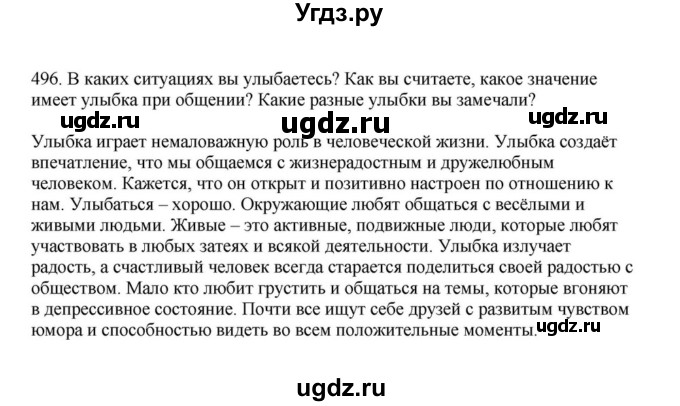 Угдз.ру

496. В каких ситуациях вы улыбаетесь? Как вы считаете, какое значение имеет улыбка при общении? Какие разные улыбки вы замечали?

ugdz.ru ugdz.ru ugdz.ru

Улыбка играет немаловажную роль в человеческой жизни. Улыбка создаёт впечатление, что мы общаемся с жизнерадостным и дружелюбным человеком. Кажется, что он открыт и позитивно настроен по отношению к нам. Улыбаться – хорошо. Окружающие любят общаться с весёлыми и живыми людьми. Живые – это активные, подвижные люди, которые любят участвовать в любых затеях и всякой деятельности. Улыбка излучает радость, а счастливый человек всегда старается поделиться своей радостью с обществом. Мало кто любит грустить и общаться на темы, которые вгоняют в депрессивное состояние. Почти все ищут себе друзей с развитым чувством юмора и способностью видеть во всем положительные моменты. ugdz.ru

ugdz.ru